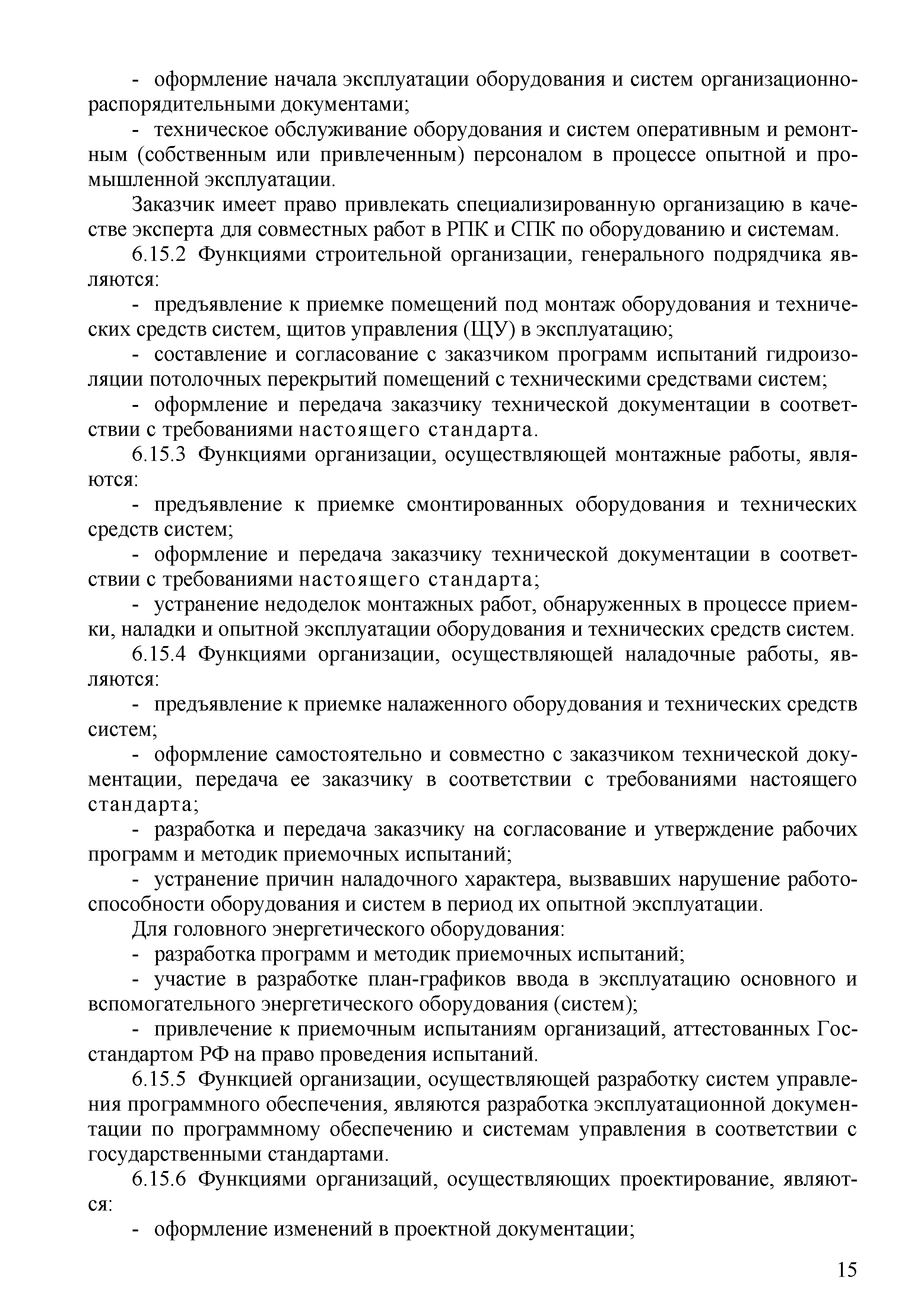 - оформление начала эксплуатации оборудования и систем организационно-распорядительными документами;

- техническое обслуживание оборудования и систем оперативным и ремонтным (собственным или привлеченным) персоналом в процессе опытной и промышленной эксплуатации.

Заказчик имеет право привлекать специализированную организацию в качестве эксперта для совместных работ в РПК и СПК по оборудованию и системам.

6.15.2 Функциями строительной организации, генерального подрядчика являются:

- предъявление к приемке помещений под монтаж оборудования и технических средств систем, щитов управления (ЩУ) в эксплуатацию;

- составление и согласование с заказчиком программ испытаний гидроизоляции потолочных перекрытий помещений с техническими средствами систем;

- оформление и передача заказчику технической документации в соответствии с требованиями настоящего стандарта.

6.15.3 Функциями организации, осуществляющей монтажные работы, являются:

- предъявление к приемке смонтированных оборудования и технических средств систем;

- оформление и передача заказчику технической документации в соответствии с требованиями настоящего стандарта;

- устранение недоделок монтажных работ, обнаруженных в процессе приемки, наладки и опытной эксплуатации оборудования и технических средств систем.

6.15.4 Функциями организации, осуществляющей наладочные работы, являются:

- предъявление к приемке налаженного оборудования и технических средств систем;

- оформление самостоятельно и совместно с заказчиком технической документации, передача ее заказчику в соответствии с требованиями настоящего стандарта;

- разработка и передача заказчику на согласование и утверждение рабочих программ и методик приемочных испытаний;

- устранение причин наладочного характера, вызвавших нарушение работоспособности оборудования и систем в период их опытной эксплуатации.

Для головного энергетического оборудования:

- разработка программ и методик приемочных испытаний;

- участие в разработке план-графиков ввода в эксплуатацию основного и вспомогательного энергетического оборудования (систем);

- привлечение к приемочным испытаниям организаций, аттестованных Госстандартом РФ на право проведения испытаний.

6.15.5 Функцией организации, осуществляющей разработку систем управления программного обеспечения, являются разработка эксплуатационной документации по программному обеспечению и системам управления в соответствии с государственными стандартами.

6.15.6 Функциями организаций, осуществляющих проектирование, являются:

- оформление изменений в проектной документации;

15